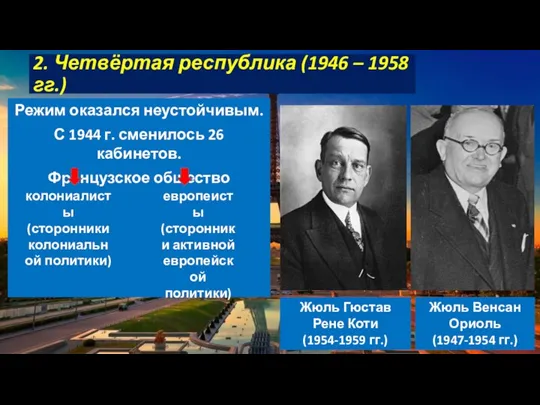 2. Четвёртая республика (1946 – 1958 гг.)

Режим оказался неустойчивым.

С 1944 г. сменилось 26 кабинетов.

Французское общество

колониалисты (сторонники колониальной политики)

европеисты (сторонники активной европейской политики)

Жюль Гюстав Рене Коти (1954-1959 гг.)

Жюль Венсан Ориоль (1947-1954 гг.)